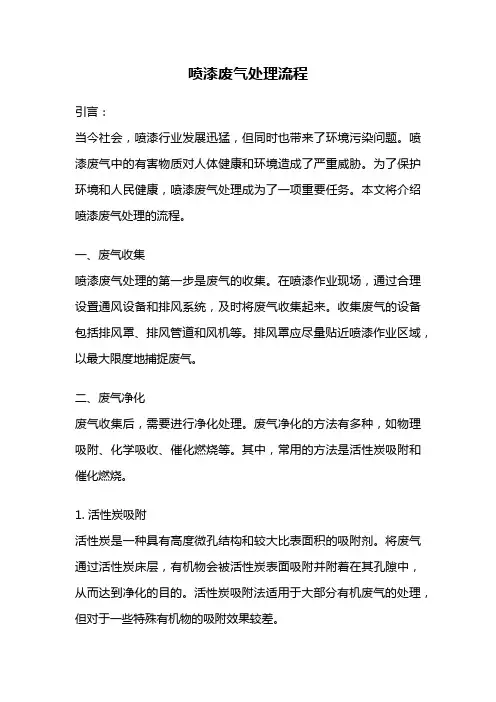 喷漆废气处理流程

引言：

当今社会，喷漆行业发展迅猛，但同时也带来了环境污染问题。喷漆废气中的有害物质对人体健康和环境造成了严重威胁。为了保护环境和人民健康，喷漆废气处理成为了一项重要任务。本文将介绍喷漆废气处理的流程。

一、废气收集

喷漆废气处理的第一步是废气的收集。在喷漆作业现场，通过合理设置通风设备和排风系统，及时将废气收集起来。收集废气的设备包括排风罩、排风管道和风机等。排风罩应尽量贴近喷漆作业区域，以最大限度地捕捉废气。

二、废气净化

废气收集后，需要进行净化处理。废气净化的方法有多种，如物理吸附、化学吸收、催化燃烧等。其中，常用的方法是活性炭吸附和催化燃烧。

1. 活性炭吸附

活性炭是一种具有高度微孔结构和较大比表面积的吸附剂。将废气通过活性炭床层，有机物会被活性炭表面吸附并附着在其孔隙中，从而达到净化的目的。活性炭吸附法适用于大部分有机废气的处理，但对于一些特殊有机物的吸附效果较差。